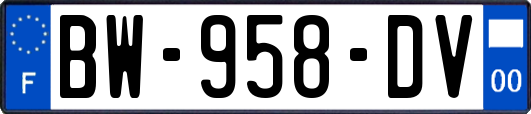 F
BW-958-DV
00